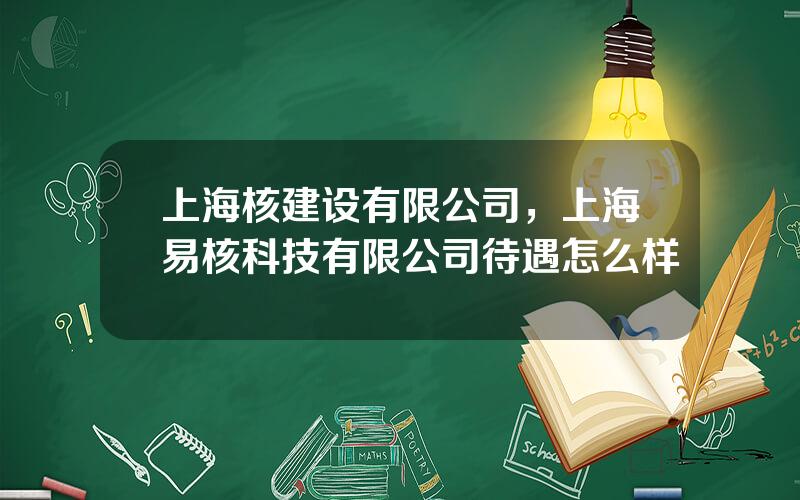 上海核建设有限公司，上海易核科技有限公司待遇怎么样

?!

?!

$a^2+b^2=c^2$

MATHS

POETRY

school